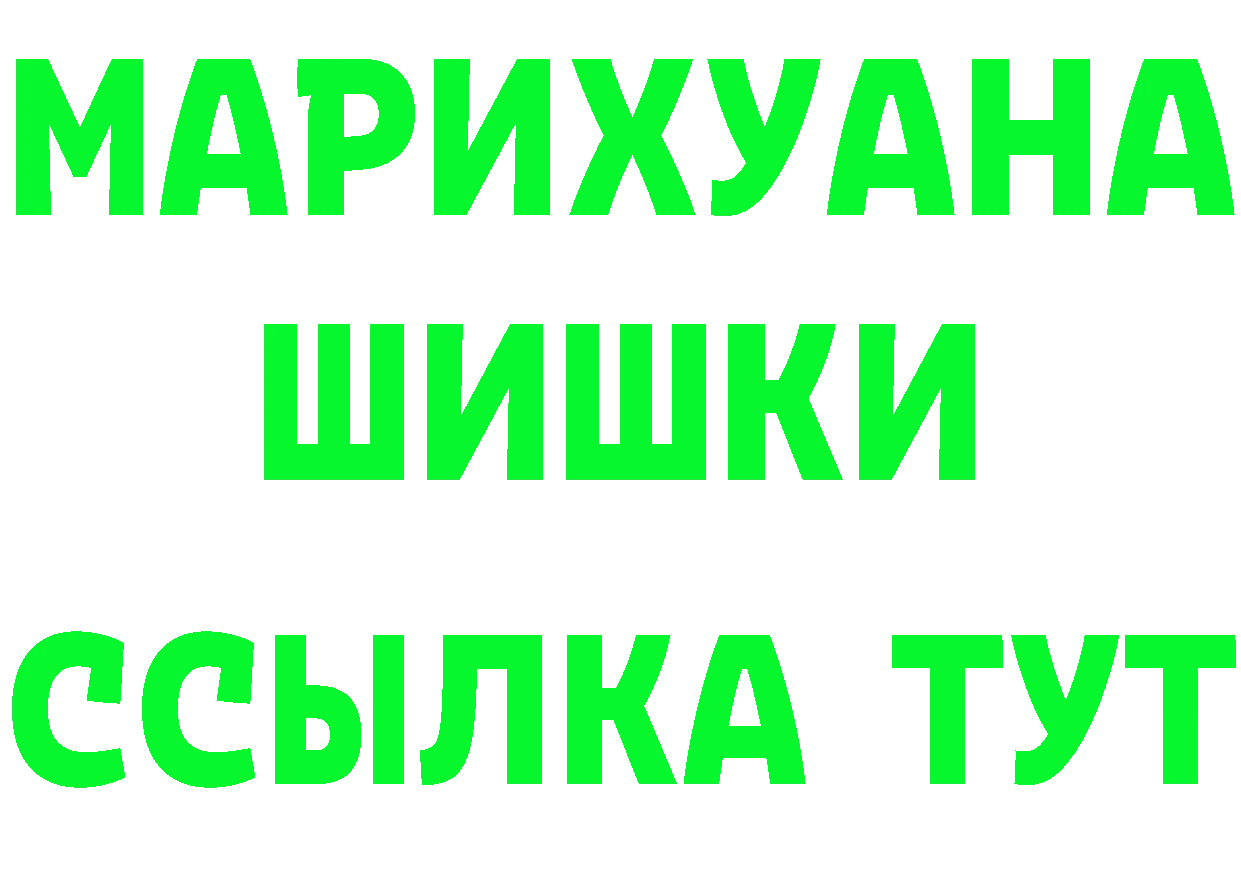 МАРИХУАНА
ШИШКИ
ССЫЛКА ТУТ